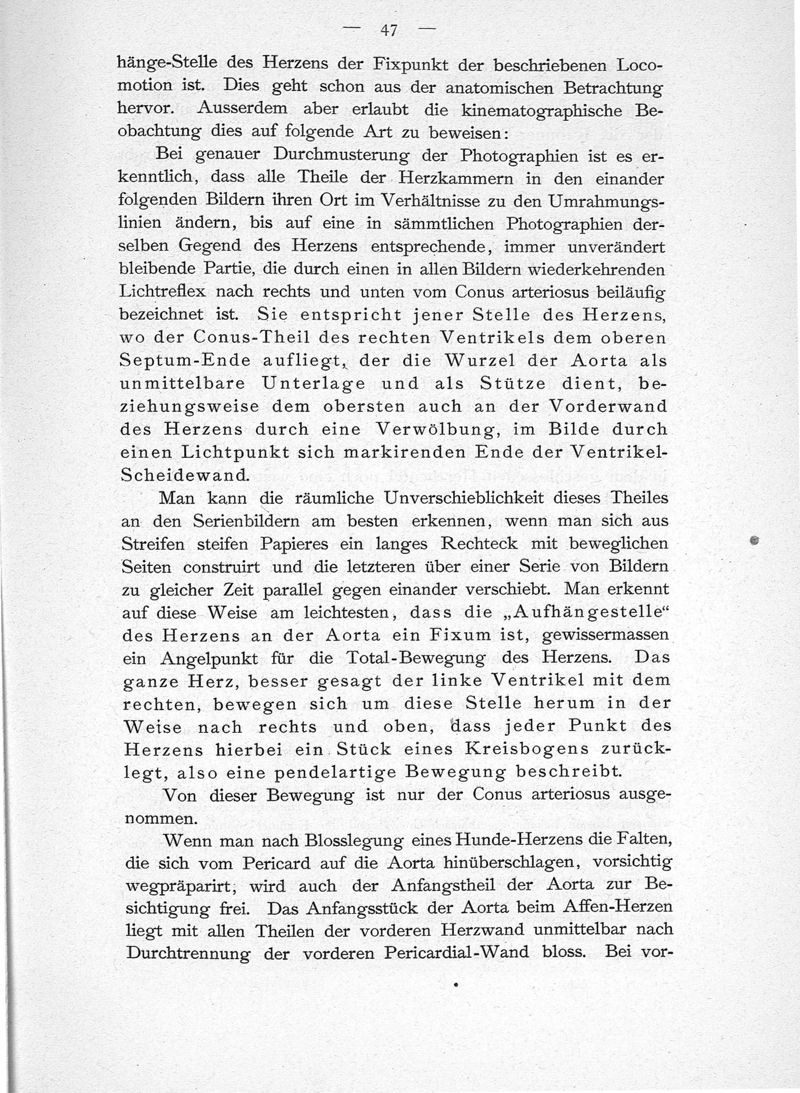 — 47 —

hänge-Stelle des Herzens der Fixpunkt der beschriebenen Locomotion ist. Dies geht schon aus der anatomischen Betrachtung hervor. Ausserdem aber erlaubt die kinematographische Beobachtung dies auf folgende Art zu beweisen:

Bei genauer Durchmusterung der Photographien ist es erkenntlich, dass alle Theile der Herzkammern in den einander folgenden Bildern ihren Ort im Verhältnisse zu den Umrahmungslinien ändern, bis auf eine in sämmtlichen Photographien derselben Gegend des Herzens entsprechende, immer unverändert bleibende Partie, die durch einen in allen Bildern wiederkehrenden Lichtreflex nach rechts und unten vom Conus arteriosus beiläufig bezeichnet ist. Sie entspricht jener Stelle des Herzens, wo der Conus-Theil des rechten Ventrikels dem oberen Septum-Ende aufliegt, der die Wurzel der Aorta als unmittelbare Unterlage und als Stütze dient, beziehungsweise dem obersten auch an der Vorderwand des Herzens durch eine Verwölbung, im Bilde durch einen Lichtpunkt sich markirenden Ende der Ventrikel-Scheidewand.

Man kann die räumliche Unverschieblichkeit dieses Theiles an den Serienbildern am besten erkennen, wenn man sich aus Streifen steifen Papieres ein langes Rechteck mit beweglichen Seiten construirt und die letzteren über einer Serie von Bildern zu gleicher Zeit parallel gegen einander verschiebt. Man erkennt auf diese Weise am leichtesten, dass die „Aufhängestelle“ des Herzens an der Aorta ein Fixum ist, gewissermassen ein Angelpunkt für die Total-Bewegung des Herzens. Das ganze Herz, besser gesagt der linke Ventrikel mit dem rechten, bewegen sich um diese Stelle herum in der Weise nach rechts und oben, dass jeder Punkt des Herzens hierbei ein Stück eines Kreisbogens zurücklegt, also eine pendelartige Bewegung beschreibt.

Von dieser Bewegung ist nur der Conus arteriosus ausgenommen.

Wenn man nach Blosslegung eines Hunde-Herzens die Falten, die sich vom Pericard auf die Aorta hinüberschlagen, vorsichtig wegpräparirt, wird auch der Anfangstheil der Aorta zur Besichtigung frei. Das Anfangsstück der Aorta beim Affen-Herzen liegt mit allen Theilen der vorderen Herzwand unmittelbar nach Durchtrennung der vorderen Pericardial-Wand bloss. Bei vor-